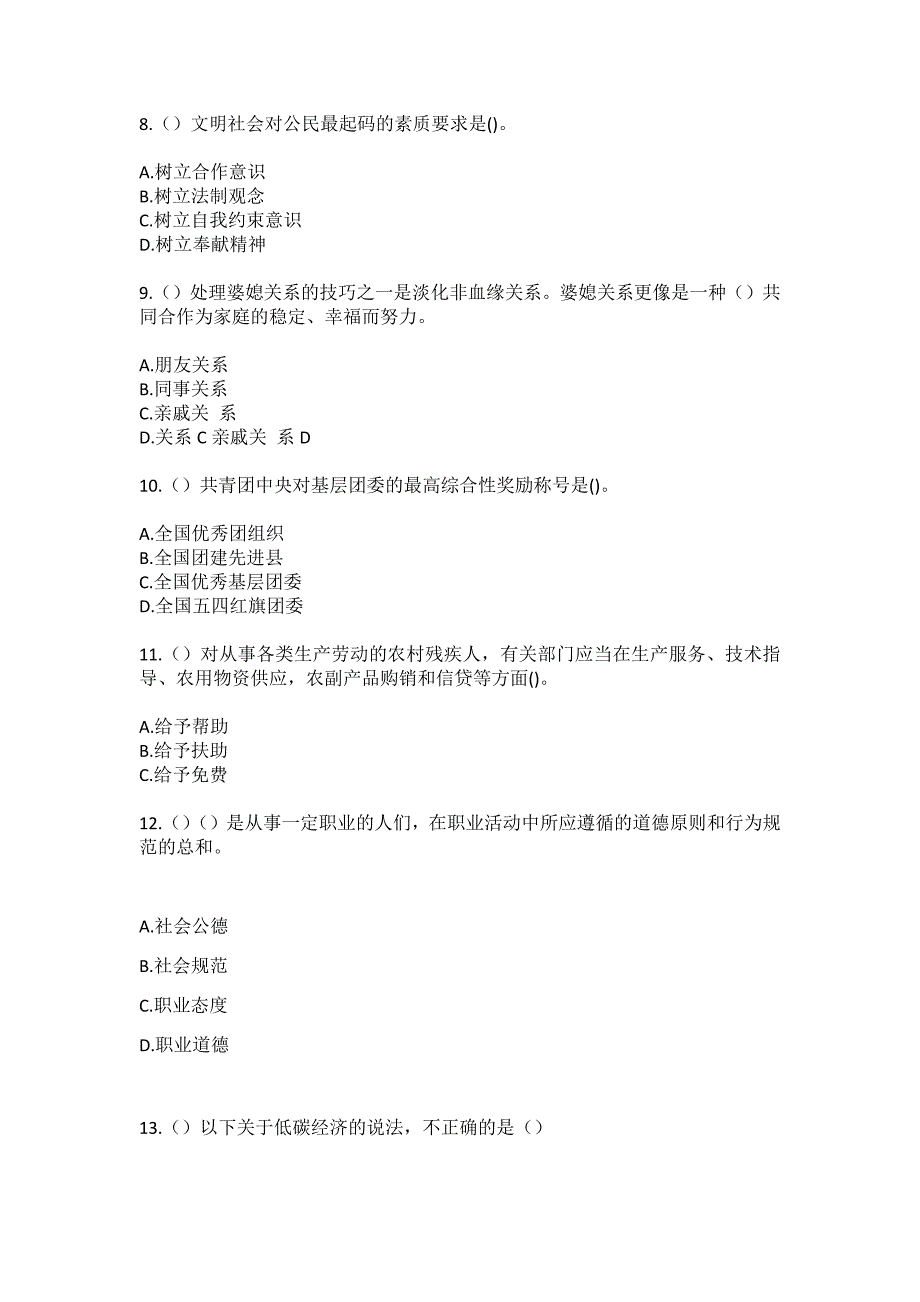 8.（）文明社会对公民最起码的素质要求是()。

A.树立合作意识
B.树立法制观念
C.树立自我约束意识
D.树立奉献精神

9.（）处理婆媳关系的技巧之一是淡化非血缘关系。婆媳关系更像是一种（）共同合作为家庭的稳定、幸福而努力。

A.朋友关系
B.同事关系
C.亲戚关 系
D.关系 C 亲戚关 系 D

10.（）共青团中央对基层团委的最高综合性奖励称号是()。

A.全国优秀团组织
B.全国团建先进县
C.全国优秀基层团委
D.全国五四红旗团委

11.（）对从事各类生产劳动的农村残疾人，有关部门应当在生产服务、技术指导、农用物资供应，农副产品购销和信贷等方面()。

A.给予帮助
B.给予扶助
C.给予免费

12.（）（）是从事一定职业的人们，在职业活动中所应遵循的道德原则和行为规范的总和。

A.社会公德

B.社会规范

C.职业态度

D.职业道德

13.（）以下关于低碳经济的说法，不正确的是（）